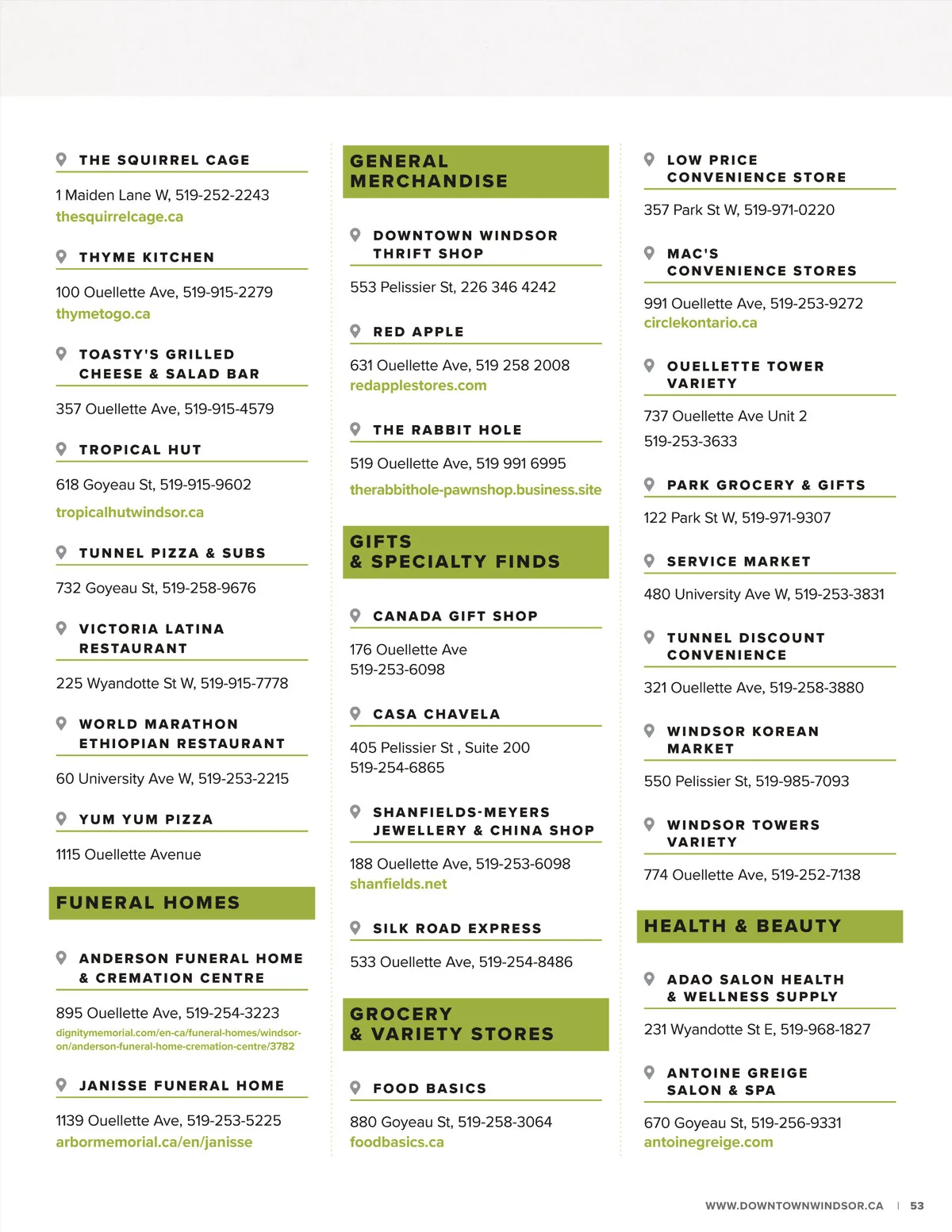 THE SQUIRREL CAGE

1 Maiden Lane W, 519-252-2243
thesquirrelcage.ca

THYME KITCHEN

100 Ouellette Ave, 519-915-2279
thymetogo.ca

TOASTY'S GRILLED CHEESE & SALAD BAR

357 Ouellette Ave, 519-915-4579

TROPICAL HUT

618 Goyeau St, 519-915-9602
tropicalhutwindsor.ca

TUNNEL PIZZA & SUBS

732 Goyeau St, 519-258-9676

VICTORIA LATINA RESTAURANT

225 Wyandotte St W, 519-915-7778

WORLD MARATHON ETHIOPIAN RESTAURANT

60 University Ave W, 519-253-2215

YUM YUM PIZZA

1115 Ouellette Avenue

FUNERAL HOMES

ANDERSON FUNERAL HOME & CREMATION CENTRE

895 Ouellette Ave, 519-254-3223
dignitymemorial.com/en-ca/funeral-homes/windsor-on/anderson-funeral-home-cremation-centre/3782

JANISSE FUNERAL HOME

1139 Ouellette Ave, 519-253-5225
arbormemorial.ca/en/janisse

GENERAL MERCHANDISE

DOWNTOWN WINDSOR THRIFT SHOP

553 Pelissier St, 226 346 4242

RED APPLE

631 Ouellette Ave, 519 258 2008
redapplestores.com

THE RABBIT HOLE

519 Ouellette Ave, 519 991 6995
therabbithole-pawnshop.business.site

GIFTS & SPECIALTY FINDS

CANADA GIFT SHOP

176 Ouellette Ave
519-253-6098

CASA CHAVELA

405 Pelissier St , Suite 200
519-254-6865

SHANFIELDS-MEYERS JEWELLERY & CHINA SHOP

188 Ouellette Ave, 519-253-6098
shanfields.net

SILK ROAD EXPRESS

533 Ouellette Ave, 519-254-8486

GROCERY & VARIETY STORES

FOOD BASICS

880 Goyeau St, 519-258-3064
foodbasics.ca

LOW PRICE CONVENIENCE STORE

357 Park St W, 519-971-0220

MAC'S CONVENIENCE STORES

991 Ouellette Ave, 519-253-9272
circlekontario.ca

OUELLETTE TOWER VARIETY

737 Ouellette Ave Unit 2
519-253-3633

PARK GROCERY & GIFTS

122 Park St W, 519-971-9307

SERVICE MARKET

480 University Ave W, 519-253-3831

TUNNEL DISCOUNT CONVENIENCE

321 Ouellette Ave, 519-258-3880

WINDSOR KOREAN MARKET

550 Pelissier St, 519-985-7093

WINDSOR TOWERS VARIETY

774 Ouellette Ave, 519-252-7138

HEALTH & BEAUTY

ADAO SALON HEALTH & WELLNESS SUPPLY

231 Wyandotte St E, 519-968-1827

ANTOINE GREIGE SALON & SPA

670 Goyeau St, 519-256-9331
antoinegreige.com

WWW.DOWNTOWNWINDSOR.CA | 53